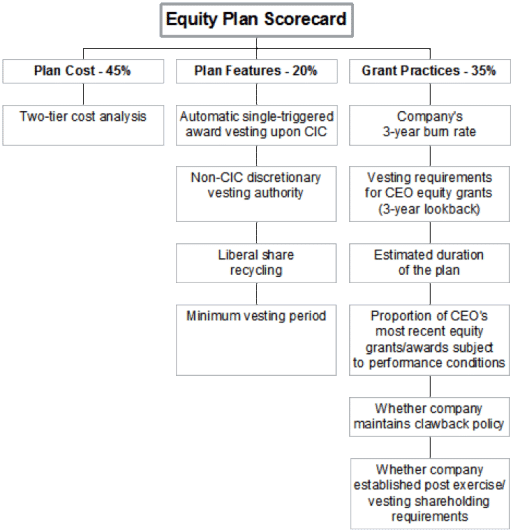 Equity Plan Scorecard

Plan Cost - 45%

Two-tier cost analysis

Plan Features - 20%

Automatic single-triggered award vesting upon CIC

Non-CIC discretionary vesting authority

Liberal share recycling

Minimum vesting period

Grant Practices - 35%

Company's 3-year burn rate

Vesting requirements for CEO equity grants (3-year lookback)

Estimated duration of the plan

Proportion of CEO's most recent equity grants/awards subject to performance conditions

Whether company maintains clawback policy

Whether company established post exercise/ vesting shareholding requirements